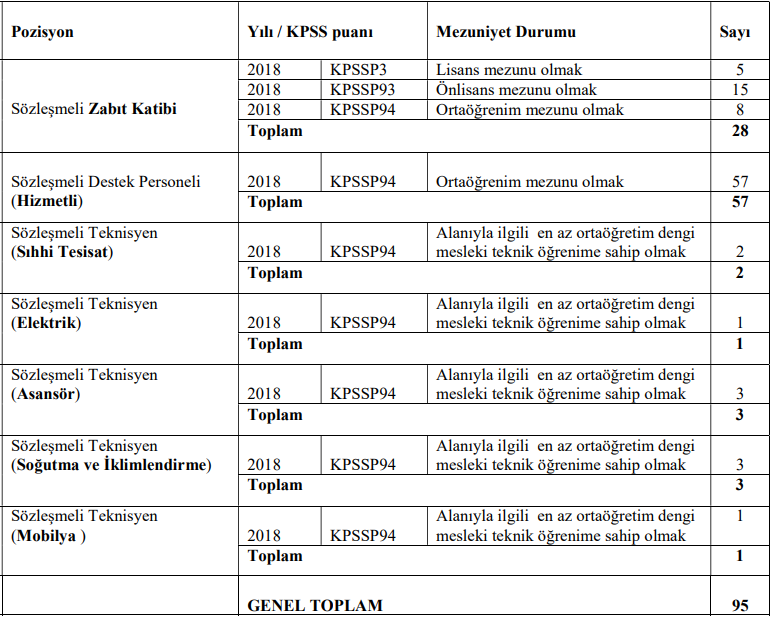 | Pozisyon | Yılı / KPSS puanı | | Mezuniyet Durumu | Sayı |
|---|---|---|---|---|
| Sözleşmeli **Zabıt Katibi** | 2018 | KPSSP3 | Lisans mezunu olmak | 5 |
| | 2018 | KPSSP93 | Önlisans mezunu olmak | 15 |
| | 2018 | KPSSP94 | Ortaöğrenim mezunu olmak | 8 |
| | **Toplam** | | | **28** |
| Sözleşmeli Destek Personeli **(Hizmetli)** | 2018 | KPSSP94 | Ortaöğrenim mezunu olmak | 57 |
| | **Toplam** | | | **57** |
| Sözleşmeli Teknisyen **(Sıhhi Tesisat)** | 2018 | KPSSP94 | Alanıyla ilgili en az ortaöğretim dengi mesleki teknik öğrenime sahip olmak | 2 |
| | **Toplam** | | | **2** |
| Sözleşmeli Teknisyen **(Elektrik)** | 2018 | KPSSP94 | Alanıyla ilgili en az ortaöğretim dengi mesleki teknik öğrenime sahip olmak | 1 |
| | **Toplam** | | | **1** |
| Sözleşmeli Teknisyen **(Asansör)** | 2018 | KPSSP94 | Alanıyla ilgili en az ortaöğretim dengi mesleki teknik öğrenime sahip olmak | 3 |
| | **Toplam** | | | **3** |
| Sözleşmeli Teknisyen **(Soğutma ve İklimlendirme)** | 2018 | KPSSP94 | Alanıyla ilgili en az ortaöğretim dengi mesleki teknik öğrenime sahip olmak | 3 |
| | **Toplam** | | | **3** |
| Sözleşmeli Teknisyen **(Mobilya )** | 2018 | KPSSP94 | Alanıyla ilgili en az ortaöğretim dengi mesleki teknik öğrenime sahip olmak | 1 |
| | **Toplam** | | | **1** |
| | **GENEL TOPLAM** | | | **95** |